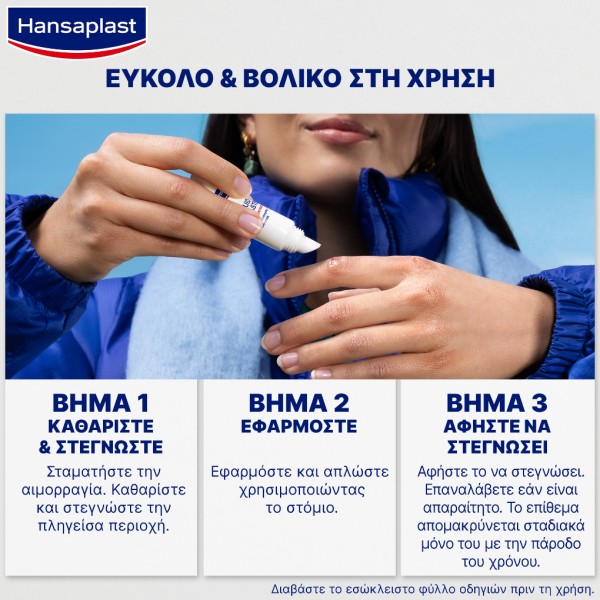 Hansaplast

ΕΥΚΟΛΟ & ΒΟΛΙΚΟ ΣΤΗ ΧΡΗΣΗ

ΒΗΜΑ 1
ΚΑΘΑΡΙΣΤΕ
& ΣΤΕΓΝΩΣΤΕ

Σταματήστε την αιμορραγία. Καθαρίστε και στεγνώστε την πληγείσα περιοχή.

ΒΗΜΑ 2
ΕΦΑΡΜΟΣΤΕ

Εφαρμόστε και απλώστε χρησιμοποιώντας το στόμιο.

ΒΗΜΑ 3
ΑΦΗΣΤΕ ΝΑ
ΣΤΕΓΝΩΣΕΙ

Αφήστε το να στεγνώσει. Επαναλάβετε εάν είναι απαραίτητο. Το επίθεμα απομακρύνεται σταδιακά μόνο του με την πάροδο του χρόνου.

Διαβάστε το εσώκλειστο φύλλο οδηγιών πριν τη χρήση.